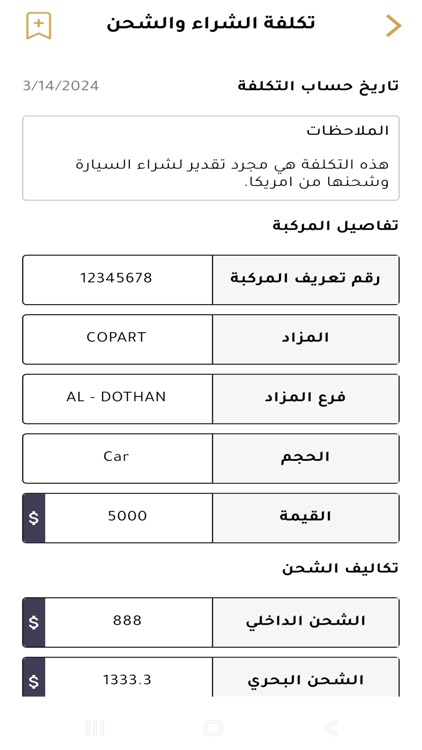 تكلفة الشراء والشحن

تاريخ حساب التكلفة 3/14/2024

الملاحظات

هذه التكلفة هي مجرد تقدير لشراء السيارة وشحنها من امريكا.

تفاصيل المركبة

| رقم تعريف المركبة | 12345678 |
|---|---|
| المزاد | COPART |
| فرع المزاد | AL - DOTHAN |
| الحجم | Car |
| القيمة | 5000 $ |

تكاليف الشحن

| الشحن الداخلي | 888 $ |
|---|---|
| الشحن البحري | 1333.3 $ |